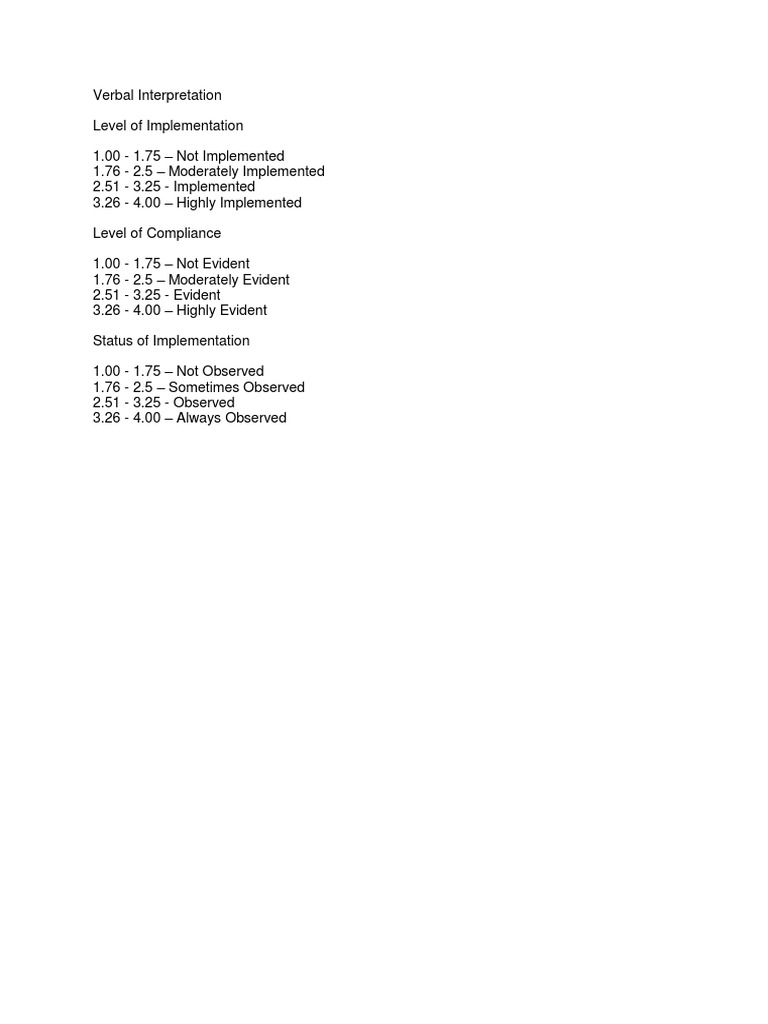 Verbal Interpretation

Level of Implementation

1.00 - 1.75 – Not Implemented
1.76 - 2.5 – Moderately Implemented
2.51 - 3.25 - Implemented
3.26 - 4.00 – Highly Implemented

Level of Compliance

1.00 - 1.75 – Not Evident
1.76 - 2.5 – Moderately Evident
2.51 - 3.25 - Evident
3.26 - 4.00 – Highly Evident

Status of Implementation

1.00 - 1.75 – Not Observed
1.76 - 2.5 – Sometimes Observed
2.51 - 3.25 - Observed
3.26 - 4.00 – Always Observed